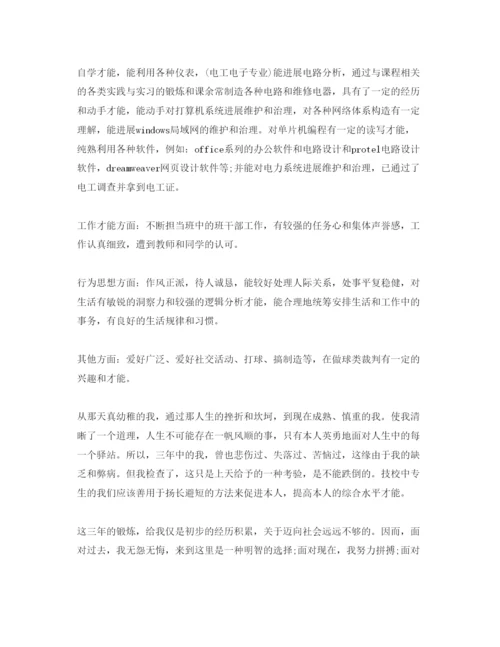 自学才能，能利用各种仪表，(电工电子专业)能进展电路分析，通过与课程相关的各类实践与实习的锻炼和课余常制造各种电路和维修电器，具有了一定的经历和动手才能，能动手对打算机系统进展维护和治理，对各种网络体系构造有一定理解，能进展windows局域网的维护和治理。对单片机编程有一定的读写才能，纯熟利用各种软件，例如：office系列的办公软件和电路设计和protel电路设计软件，dreamweaver网页设计软件等;并能对电力系统进展维护和治理，已通过了电工调查并拿到电工证。

工作才能方面：不断担当班中的班干部工作，有较强的任务心和集体声誉感，工作认真细致，遭到教师和同学的认可。

行为思想方面：作风正派，待人诚恳，能较好处理人际关系，处事平复稳健，对生活有敏锐的洞察力和较强的逻辑分析才能，能合理地统筹安排生活和工作中的事务，有良好的生活规律和习惯。

其他方面：爱好广泛、爱好社交活动、打球、搞制造等，在做球类裁判有一定的兴趣和才能。

从那天真幼稚的我，通过那人生的挫折和坎坷，到现在成熟、慎重的我。使我清晰了一个道理，人生不可能存在一帆风顺的事，只有本人英勇地面对人生中的每一个驿站。所以，三年中的我，曾也悲伤过、失落过、苦恼过，这缘由于我的缺乏和弊病。但我检查了，这只是上天给予的一种考验，是不能跌倒的。技校中专生的我们应该善用于扬长避短的方法来促进本人，提高本人的综合水平才能。

这三年的锻炼，给我仅是初步的经历积累，关于迈向社会远远不够的。因而，面对过去，我无怨无悔，来到这里是一种明智的选择;面对现在，我努力拼搏;面对